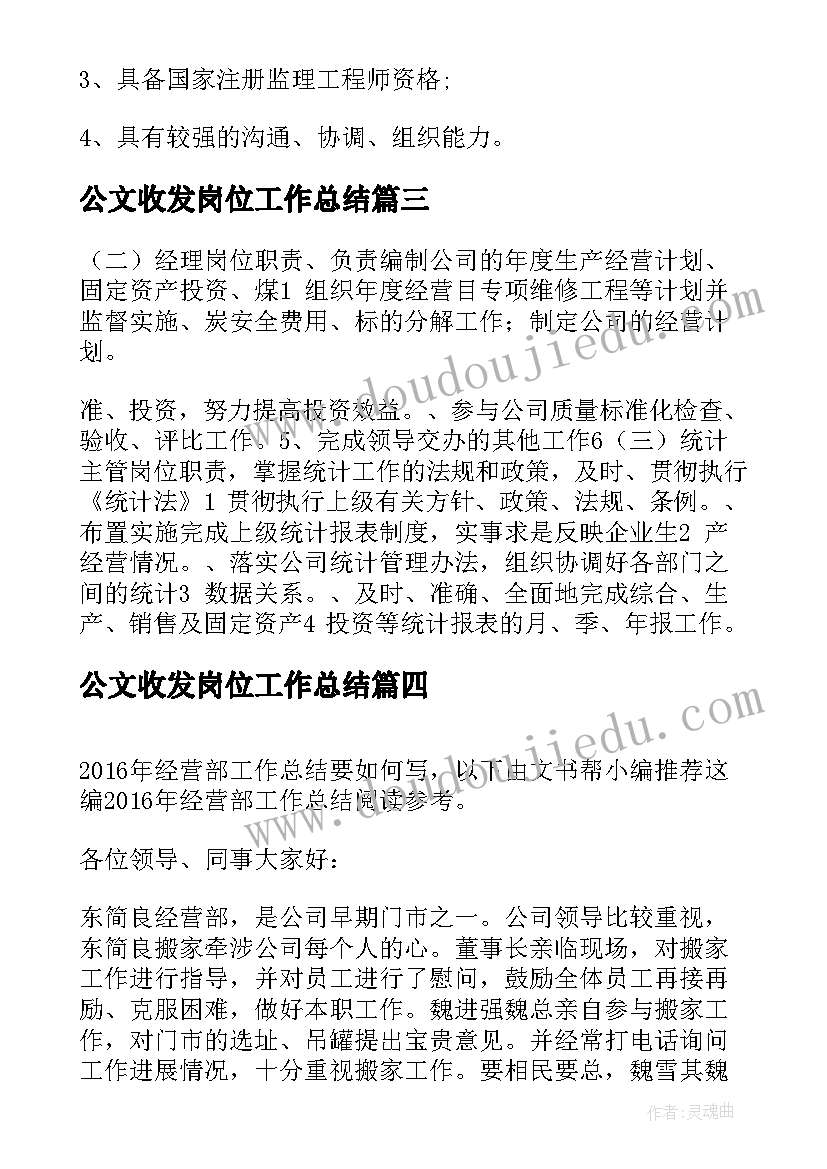 3、具备国家注册监理工程师资格;

4、具有较强的沟通、协调、组织能力。

公文收发岗位工作总结篇三

（二）经理岗位职责、负责编制公司的年度生产经营计划、固定资产投资、煤1 组织年度经营目专项维修工程等计划并监督实施、炭安全费用、标的分解工作；制定公司的经营计划。

准、投资，努力提高投资效益。、参与公司质量标准化检查、验收、评比工作。5、完成领导交办的其他工作6（三）统计主管岗位职责，掌握统计工作的法规和政策，及时、贯彻执行《统计法》1 贯彻执行上级有关方针、政策、法规、条例。、布置实施完成上级统计报表制度，实事求是反映企业生2 产经营情况。、落实公司统计管理办法，组织协调好各部门之间的统计3 数据关系。、及时、准确、全面地完成综合、生产、销售及固定资产4 投资等统计报表的月、季、年报工作。

公文收发岗位工作总结篇四

2016年经营部工作总结要如何写，以下由文书帮小编推荐这编2016年经营部工作总结阅读参考。

各位领导、同事大家好：

东简良经营部，是公司早期门市之一。公司领导比较重视，东简良搬家牵涉公司每个人的心。董事长亲临现场，对搬家工作进行指导，并对员工进行了慰问，鼓励全体员工再接再励、克服困难，做好本职工作。魏进强魏总亲自参与搬家工作，对门市的选址、吊罐提出宝贵意见。并经常打电话询问工作进展情况，十分重视搬家工作。要相民要总，魏雪其魏

www.doudoujiedu.com

www.doudoujiedu.com

作者:灵魂曲